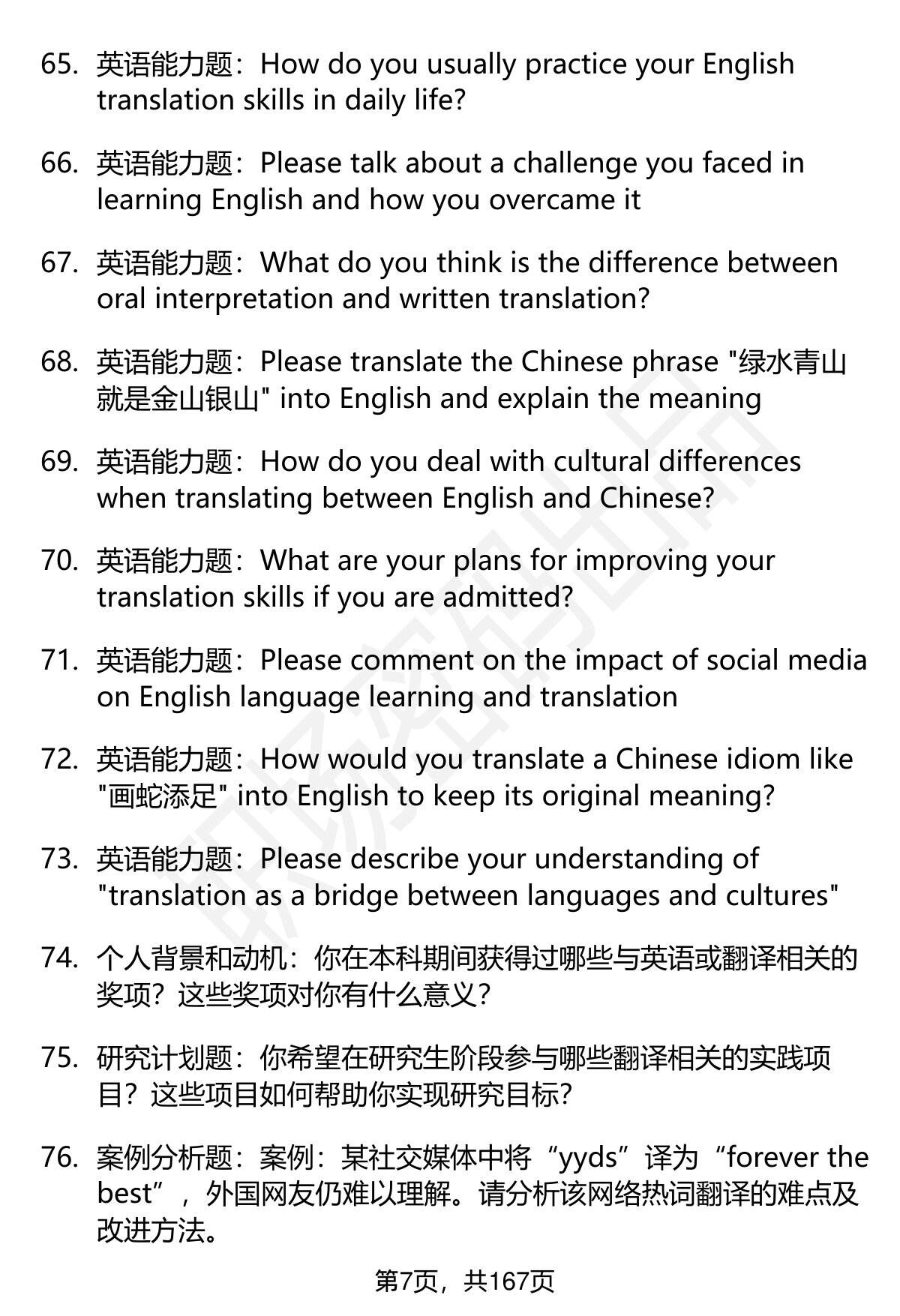 65. 英语能力题：How do you usually practice your English translation skills in daily life?

66. 英语能力题：Please talk about a challenge you faced in learning English and how you overcame it

67. 英语能力题：What do you think is the difference between oral interpretation and written translation?

68. 英语能力题：Please translate the Chinese phrase "绿水青山就是金山银山" into English and explain the meaning

69. 英语能力题：How do you deal with cultural differences when translating between English and Chinese?

70. 英语能力题：What are your plans for improving your translation skills if you are admitted?

71. 英语能力题：Please comment on the impact of social media on English language learning and translation

72. 英语能力题：How would you translate a Chinese idiom like "画蛇添足" into English to keep its original meaning?

73. 英语能力题：Please describe your understanding of "translation as a bridge between languages and cultures"

74. 个人背景和动机：你在本科期间获得过哪些与英语或翻译相关的奖项？这些奖项对你有什么意义？

75. 研究计划题：你希望在研究生阶段参与哪些翻译相关的实践项目？这些项目如何帮助你实现研究目标？

76. 案例分析题：案例：某社交媒体中将“yyds”译为“forever the best”，外国网友仍难以理解。请分析该网络热词翻译的难点及改进方法。

第7页，共167页